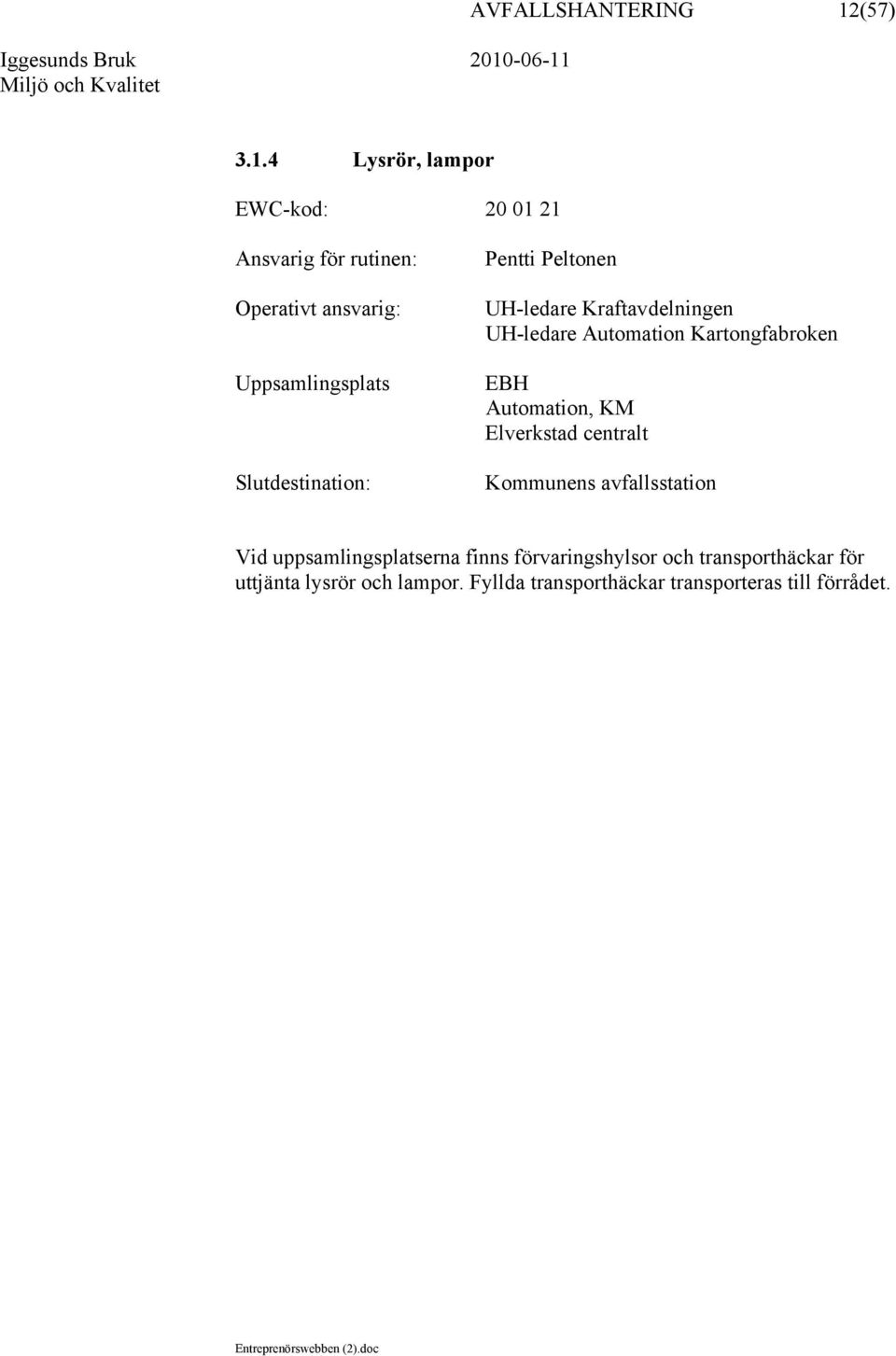 AVFALLSHANTERING 12(57)

Iggesunds Bruk 2010-06-11
Miljö och Kvalitet

3.1.4 Lysrör, lampor

EWC-kod: 20 01 21

Ansvarig för rutinen: Pentti Peltonen

Operativt ansvarig: UH-ledare Kraftavdelningen
UH-ledare Automation Kartongfabroken

Uppsamlingsplats EBH
Automation, KM
Elverkstad centralt

Slutdestination: Kommunens avfallsstation

Vid uppsamlingsplatserna finns förvaringshylsor och transporthäckar för uttjänta lysrör och lampor. Fyllda transporthäckar transporteras till förrådet.

Entreprenörswebben (2).doc